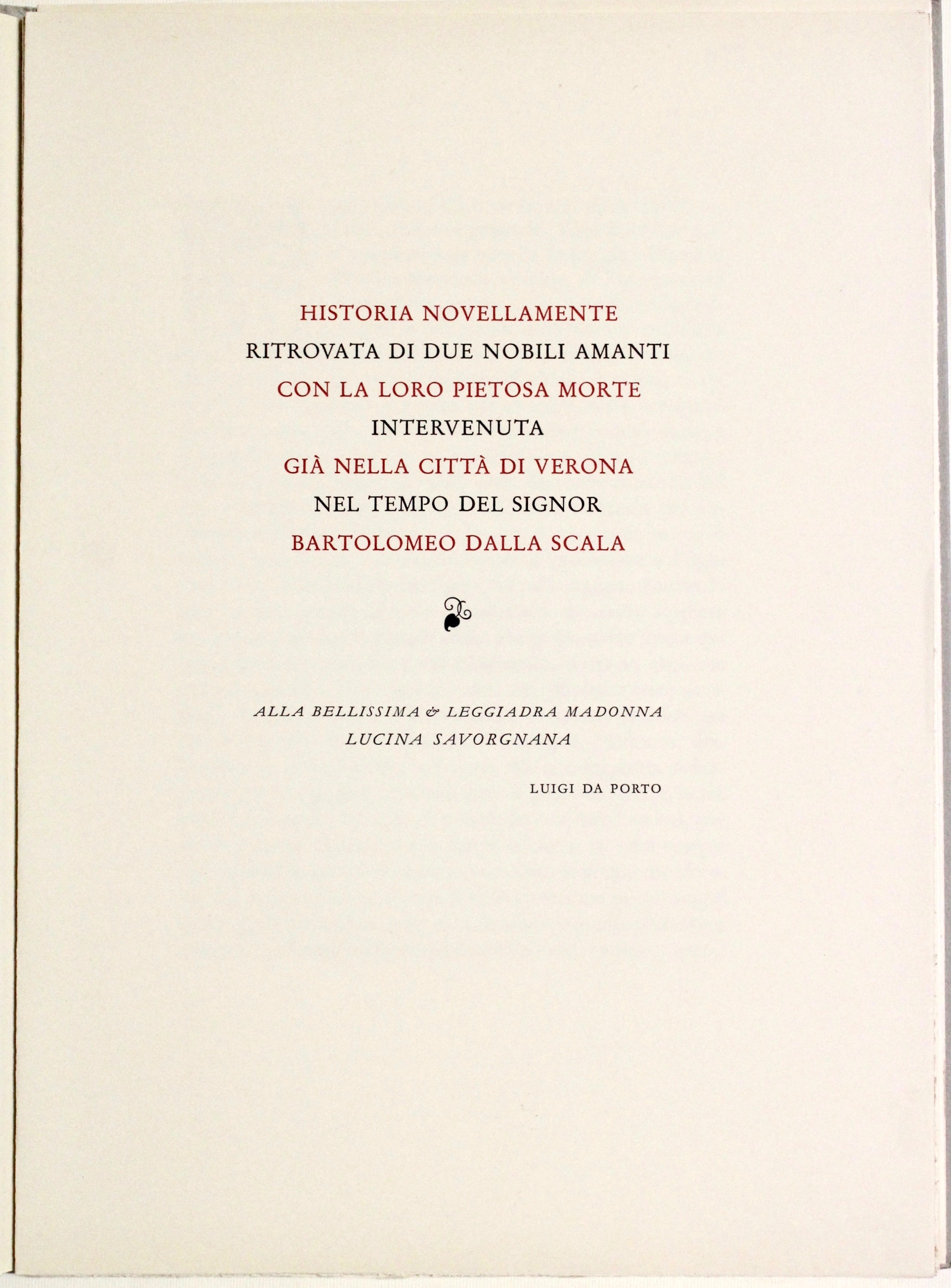 HISTORIA NOVELLAMENTE
RITROVATA DI DUE NOBILI AMANTI
CON LA LORO PIETOSA MORTE
INTERVENUTA
GIÀ NELLA CITTÀ DI VERONA
NEL TEMPO DEL SIGNOR
BARTOLOMEO DALLA SCALA

ALLA BELLISSIMA & LEGGIADRA MADONNA
LUCINA SAVORGNANA

LUIGI DA PORTO